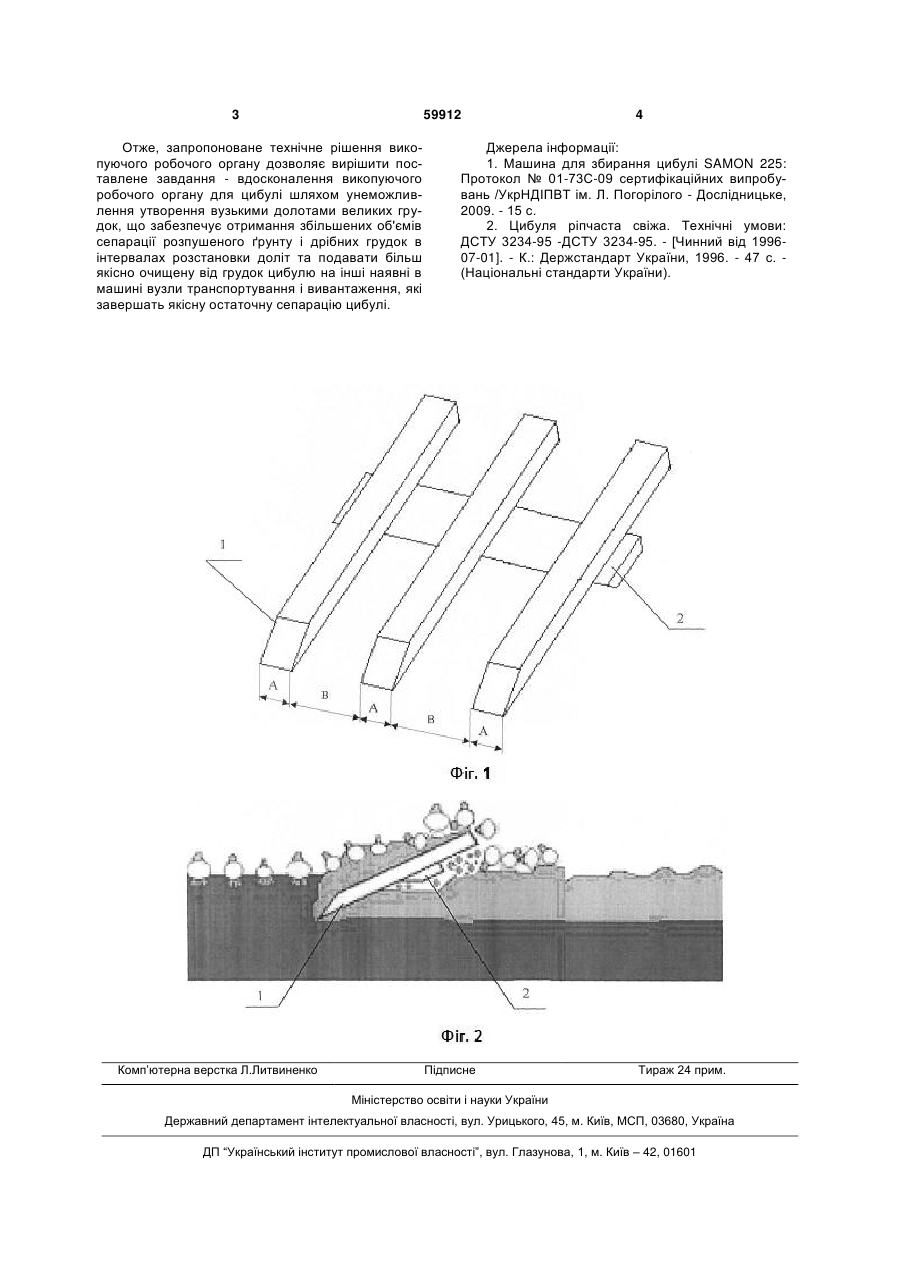 3 59912 4

Отже, запропоноване технічне рішення викопуючого робочого органу дозволяє вирішити поставлене завдання - вдосконалення викопуючого робочого органу для цибулі шляхом унеможливлення утворення вузькими долотами великих грудок, що забезпечує отримання збільшених об'ємів сепарації розпушеного ґрунту і дрібних грудок в інтервалах розстановки доліт та подавати більш якісно очищену від грудок цибулю на інші наявні в машині вузли транспортування і вивантаження, які завершать якісну остаточну сепарацію цибулі.

Джерела інформації:

1. Машина для збирання цибулі SAMON 225: Протокол № 01-73С-09 сертифікаційних випробувань /УкрНДІПВТ ім. Л. Погорілого - Дослідницьке, 2009. - 15 с.

2. Цибуля ріпчаста свіжа. Технічні умови: ДСТУ 3234-95 -ДСТУ 3234-95. - [Чинний від 1996-07-01]. - К.: Держстандарт України, 1996. - 47 с. - (Національні стандарти України).

1
2
A
B
A
B
A

Фіг. 1

1
2

Фіг. 2

Комп'ютерна верстка Л.Литвиненко Підписне Тираж 24 прим.

Міністерство освіти і науки України

Державний департамент інтелектуальної власності, вул. Урицького, 45, м. Київ, МСП, 03680, Україна

ДП "Український інститут промислової власності", вул. Глазунова, 1, м. Київ – 42, 01601